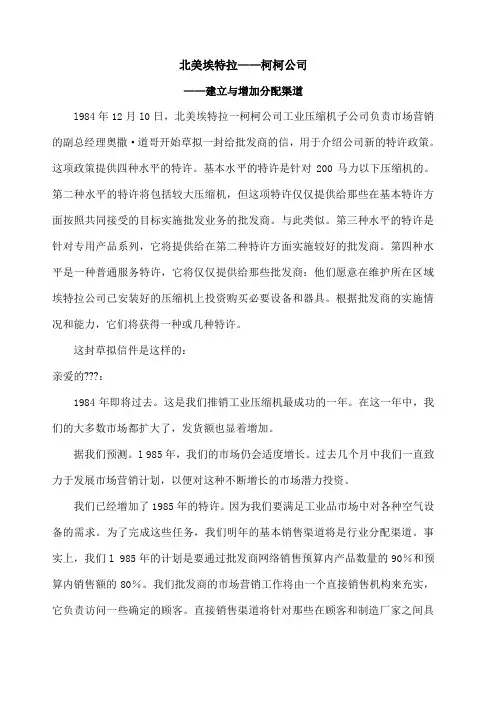 北美埃特拉——柯柯公司

——建立与增加分配渠道

1984 年 12 月 10 日，北美埃特拉一柯柯公司工业压缩机子公司负责市场营销的副总经理奥撒·道哥开始草拟一封给批发商的信，用于介绍公司新的特许政策。这项政策提供四种水平的特许。基本水平的特许是针对 200 马力以下压缩机的。第二种水平的特许将包括较大压缩机，但这项特许仅仅提供给那些在基本特许方面按照共同接受的目标实施批发业务的批发商。与此类似。第三种水平的特许是针对专用产品系列，它将提供给在第二种特许方面实施较好的批发商。第四种水平是一种普通服务特许，它将仅仅提供给那些批发商：他们愿意在维护所在区域埃特拉公司已安装好的压缩机上投资购买必要设备和器具。根据批发商的实施情况和能力，它们将获得一种或几种特许。

这封草拟信件是这样的：

亲爱的???：

1984 年即将过去。这是我们推销工业压缩机最成功的一年。在这一年中，我们的大多数市场都扩大了，发货额也显着增加。

据我们预测。1 985 年，我们的市场仍会适度增长。过去几个月中我们一直致力于发展市场营销计划，以便对这种不断增长的市场潜力投资。

我们已经增加了 1985 年的特许。因为我们要满足工业品市场中对各种空气设备的需求。为了完成这些任务，我们明年的基本销售渠道将是行业分配渠道。事实上，我们 1 985 年的计划是要通过批发商网络销售预算内产品数量的 90%和预算内销售额的 80%。我们批发商的市场营销工作将由一个直接销售机构来充实，它负责访问一些确定的顾客。直接销售渠道将针对那些在顾客和制造厂家之间具